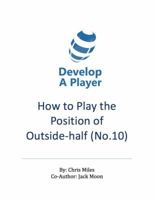 Develop
A Player

How to Play the Position of Outside-half (No.10)

By: Chris Miles
Co-Author: Jack Moon